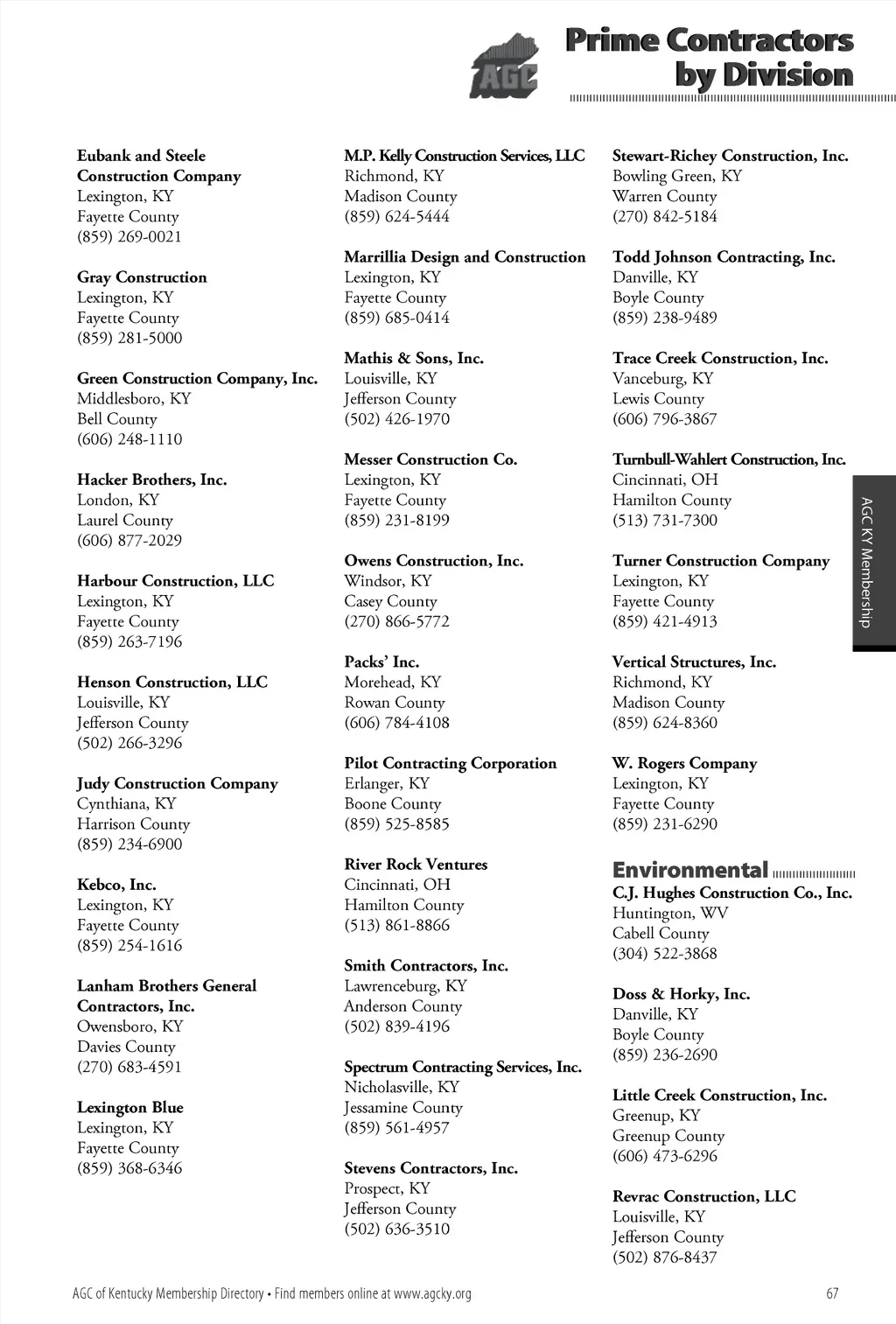 AGC

Prime Contractors by Division

Eubank and Steele Construction Company
Lexington, KY
Fayette County
(859) 269-0021

Gray Construction
Lexington, KY
Fayette County
(859) 281-5000

Green Construction Company, Inc.
Middlesboro, KY
Bell County
(606) 248-1110

Hacker Brothers, Inc.
London, KY
Laurel County
(606) 877-2029

Harbour Construction, LLC
Lexington, KY
Fayette County
(859) 263-7196

Henson Construction, LLC
Louisville, KY
Jefferson County
(502) 266-3296

Judy Construction Company
Cynthiana, KY
Harrison County
(859) 234-6900

Kebco, Inc.
Lexington, KY
Fayette County
(859) 254-1616

Lanham Brothers General Contractors, Inc.
Owensboro, KY
Davies County
(270) 683-4591

Lexington Blue
Lexington, KY
Fayette County
(859) 368-6346

M.P. Kelly Construction Services, LLC
Richmond, KY
Madison County
(859) 624-5444

Marrillia Design and Construction
Lexington, KY
Fayette County
(859) 685-0414

Mathis & Sons, Inc.
Louisville, KY
Jefferson County
(502) 426-1970

Messer Construction Co.
Lexington, KY
Fayette County
(859) 231-8199

Owens Construction, Inc.
Windsor, KY
Casey County
(270) 866-5772

Packs' Inc.
Morehead, KY
Rowan County
(606) 784-4108

Pilot Contracting Corporation
Erlanger, KY
Boone County
(859) 525-8585

River Rock Ventures
Cincinnati, OH
Hamilton County
(513) 861-8866

Smith Contractors, Inc.
Lawrenceburg, KY
Anderson County
(502) 839-4196

Spectrum Contracting Services, Inc.
Nicholasville, KY
Jessamine County
(859) 561-4957

Stevens Contractors, Inc.
Prospect, KY
Jefferson County
(502) 636-3510

Stewart-Richey Construction, Inc.
Bowling Green, KY
Warren County
(270) 842-5184

Todd Johnson Contracting, Inc.
Danville, KY
Boyle County
(859) 238-9489

Trace Creek Construction, Inc.
Vanceburg, KY
Lewis County
(606) 796-3867

Turnbull-Wahlert Construction, Inc.
Cincinnati, OH
Hamilton County
(513) 731-7300

Turner Construction Company
Lexington, KY
Fayette County
(859) 421-4913

Vertical Structures, Inc.
Richmond, KY
Madison County
(859) 624-8360

W. Rogers Company
Lexington, KY
Fayette County
(859) 231-6290

Environmental

C.J. Hughes Construction Co., Inc.
Huntington, WV
Cabell County
(304) 522-3868

Doss & Horky, Inc.
Danville, KY
Boyle County
(859) 236-2690

Little Creek Construction, Inc.
Greenup, KY
Greenup County
(606) 473-6296

Revrac Construction, LLC
Louisville, KY
Jefferson County
(502) 876-8437

AGC KY Membership

AGC of Kentucky Membership Directory • Find members online at www.agcky.org 67